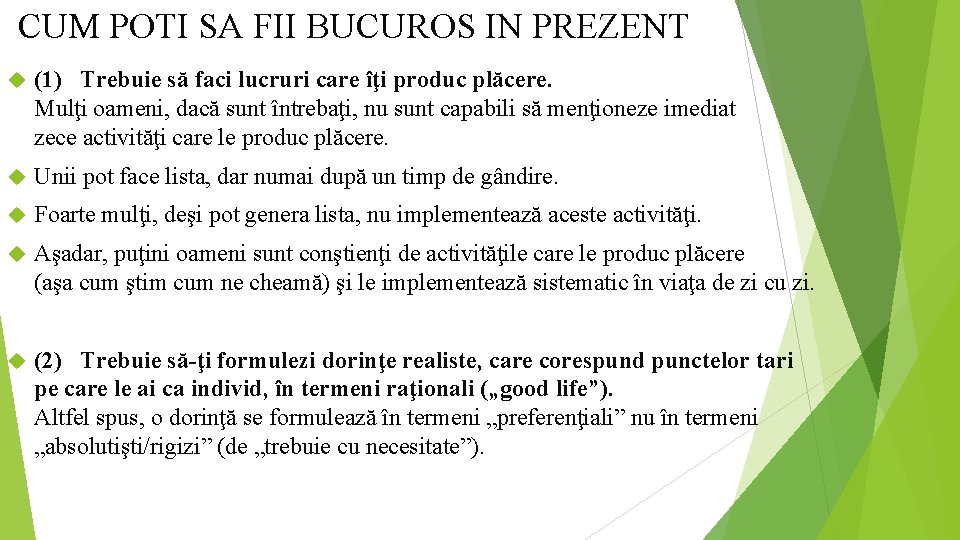 CUM POTI SA FII BUCUROS IN PREZENT

(1) Trebuie să faci lucruri care îţi produc plăcere.
Mulţi oameni, dacă sunt întrebaţi, nu sunt capabili să menţioneze imediat zece activităţi care le produc plăcere.

Unii pot face lista, dar numai după un timp de gândire.

Foarte mulţi, deşi pot genera lista, nu implementează aceste activităţi.

Aşadar, puţini oameni sunt conştienţi de activităţile care le produc plăcere (aşa cum ştim cum ne cheamă) şi le implementează sistematic în viaţa de zi cu zi.

(2) Trebuie să-ţi formulezi dorinţe realiste, care corespund punctelor tari pe care le ai ca individ, în termeni raţionali („good life”).
Altfel spus, o dorinţă se formulează în termeni „preferenţiali” nu în termeni „absolutişti/rigizi” (de „trebuie cu necesitate”).